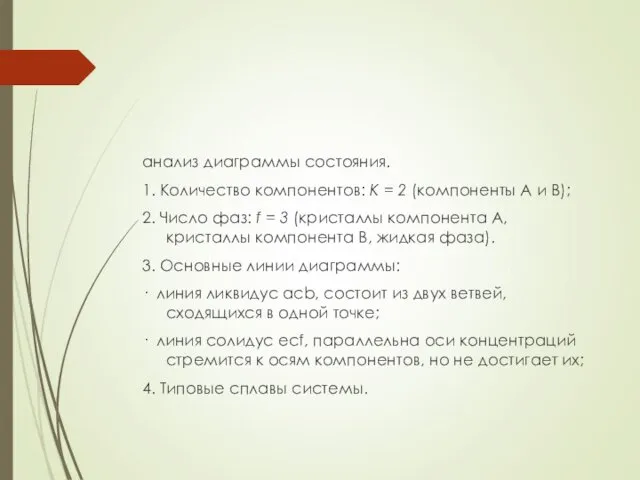 анализ диаграммы состояния.

1. Количество компонентов: $K = 2$ (компоненты А и В);

2. Число фаз: $f = 3$ (кристаллы компонента А, кристаллы компонента В, жидкая фаза).

3. Основные линии диаграммы:

· линия ликвидус acb, состоит из двух ветвей, сходящихся в одной точке;

· линия солидус ecf, параллельна оси концентраций стремится к осям компонентов, но не достигает их;

4. Типовые сплавы системы.